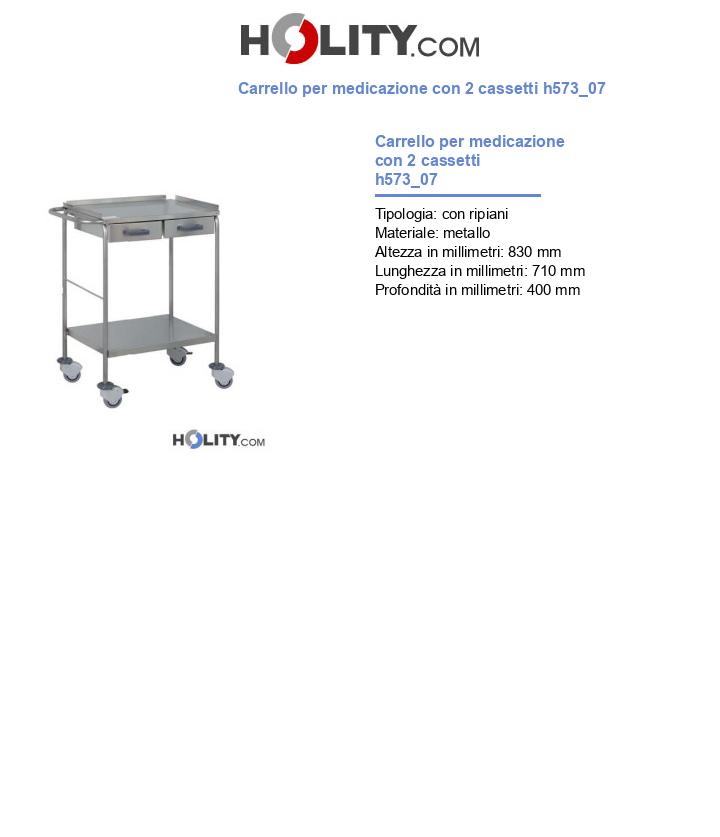 HOLITY.COM

Carrello per medicazione con 2 cassetti h573_07

Carrello per medicazione con 2 cassetti h573_07

Tipologia: con ripiani
Materiale: metallo
Altezza in millimetri: 830 mm
Lunghezza in millimetri: 710 mm
Profondità in millimetri: 400 mm

HOLITY.COM